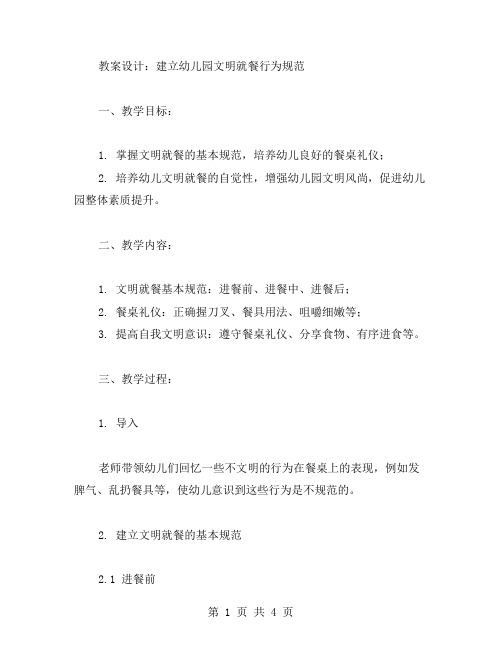 教案设计：建立幼儿园文明就餐行为规范

一、教学目标：

1. 掌握文明就餐的基本规范，培养幼儿良好的餐桌礼仪；
2. 培养幼儿文明就餐的自觉性，增强幼儿园文明风尚，促进幼儿园整体素质提升。

二、教学内容：

1. 文明就餐基本规范：进餐前、进餐中、进餐后；
2. 餐桌礼仪：正确握刀叉、餐具用法、咀嚼细嫩等；
3. 提高自我文明意识：遵守餐桌礼仪、分享食物、有序进食等。

三、教学过程：

1. 导入

老师带领幼儿们回忆一些不文明的行为在餐桌上的表现，例如发脾气、乱扔餐具等，使幼儿意识到这些行为是不规范的。

2. 建立文明就餐的基本规范

2.1 进餐前

第 1 页 共 4 页